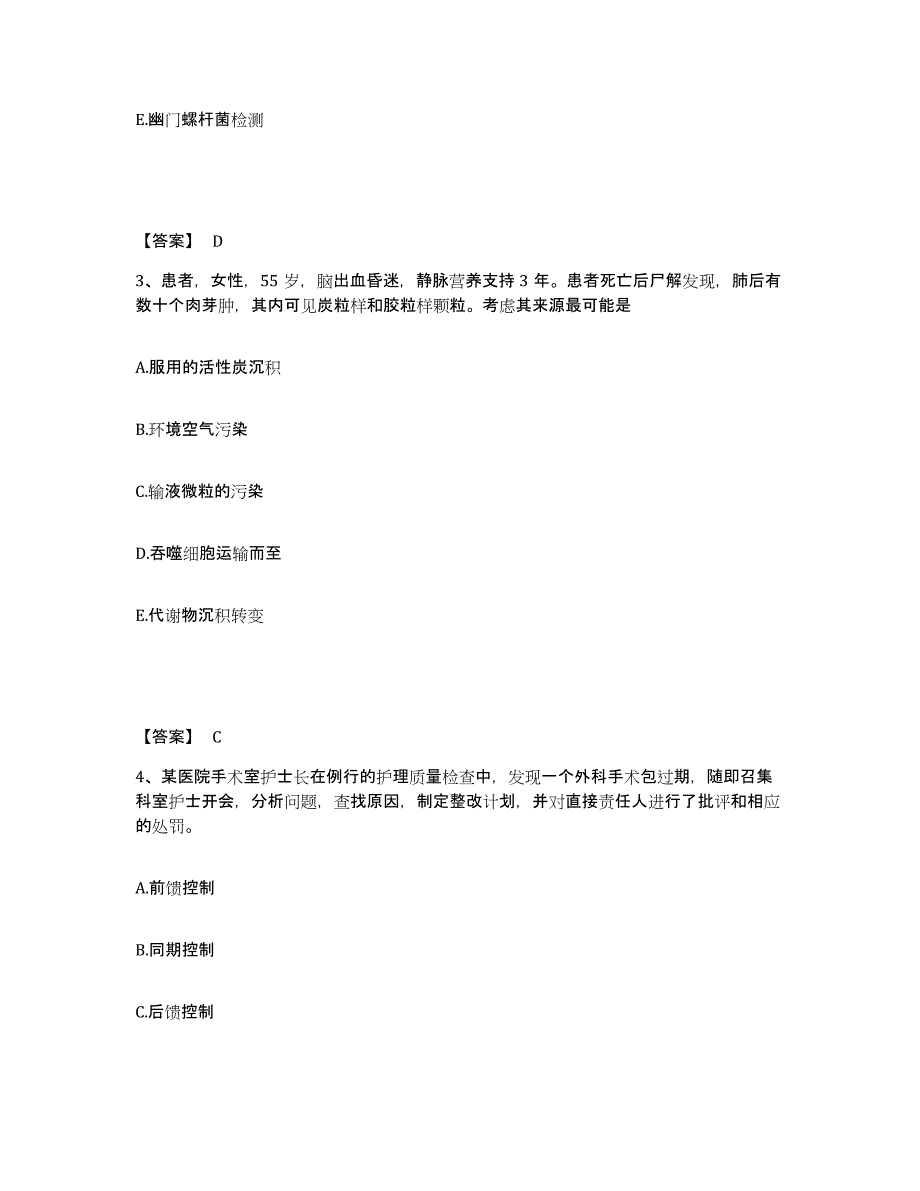 E.幽门螺杆菌检测

【答案】 D

3、患者，女性，55 岁，脑出血昏迷，静脉营养支持 3 年。患者死亡后尸解发现，肺后有数十个肉芽肿，其内可见炭粒样和胶粒样颗粒。考虑其来源最可能是

A.服用的活性炭沉积

B.环境空气污染

C.输液微粒的污染

D.吞噬细胞运输而至

E.代谢物沉积转变

【答案】 C

4、某医院手术室护士长在例行的护理质量检查中，发现一个外科手术包过期，随即召集科室护士开会，分析问题，查找原因，制定整改计划，并对直接责任人进行了批评和相应的处罚。

A.前馈控制

B.同期控制

C.后馈控制